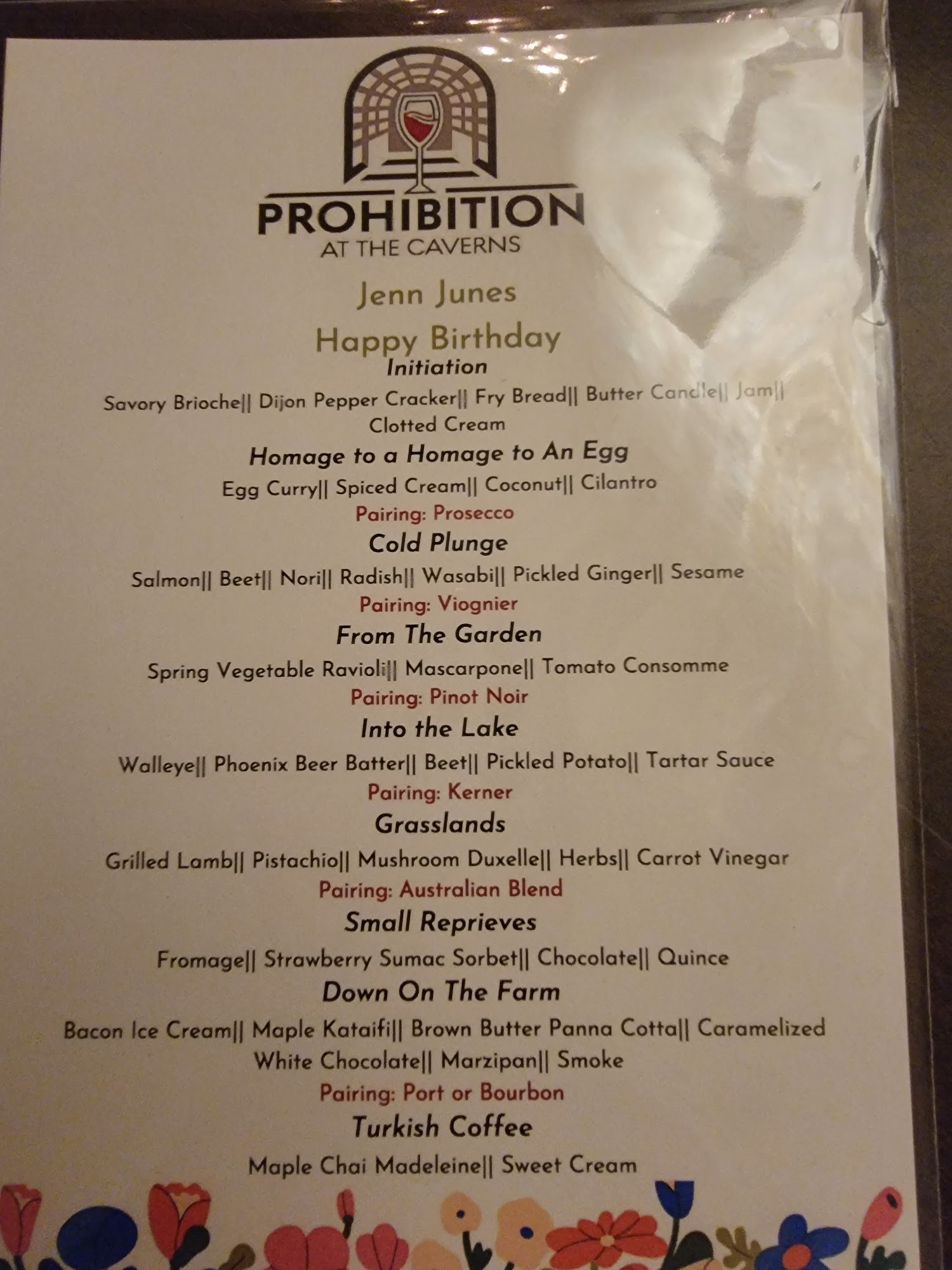 PROHIBITION
AT THE CAVERNS

Jenn Junes

Happy Birthday

Initiation

Savory Brioche|| Dijon Pepper Cracker|| Fry Bread|| Butter Candle|| Jam|| Clotted Cream

Homage to a Homage to An Egg

Egg Curry|| Spiced Cream|| Coconut|| Cilantro

Pairing: Prosecco

Cold Plunge

Salmon|| Beet|| Nori|| Radish|| Wasabi|| Pickled Ginger|| Sesame

Pairing: Viognier

From The Garden

Spring Vegetable Ravioli|| Mascarpone|| Tomato Consomme

Pairing: Pinot Noir

Into the Lake

Walleye|| Phoenix Beer Batter|| Beet|| Pickled Potato|| Tartar Sauce

Pairing: Kerner

Grasslands

Grilled Lamb|| Pistachio|| Mushroom Duxelle|| Herbs|| Carrot Vinegar

Pairing: Australian Blend

Small Reprieves

Fromage|| Strawberry Sumac Sorbet|| Chocolate|| Quince

Down On The Farm

Bacon Ice Cream|| Maple Kataifi|| Brown Butter Panna Cotta|| Caramelized White Chocolate|| Marzipan|| Smoke

Pairing: Port or Bourbon

Turkish Coffee

Maple Chai Madeleine|| Sweet Cream